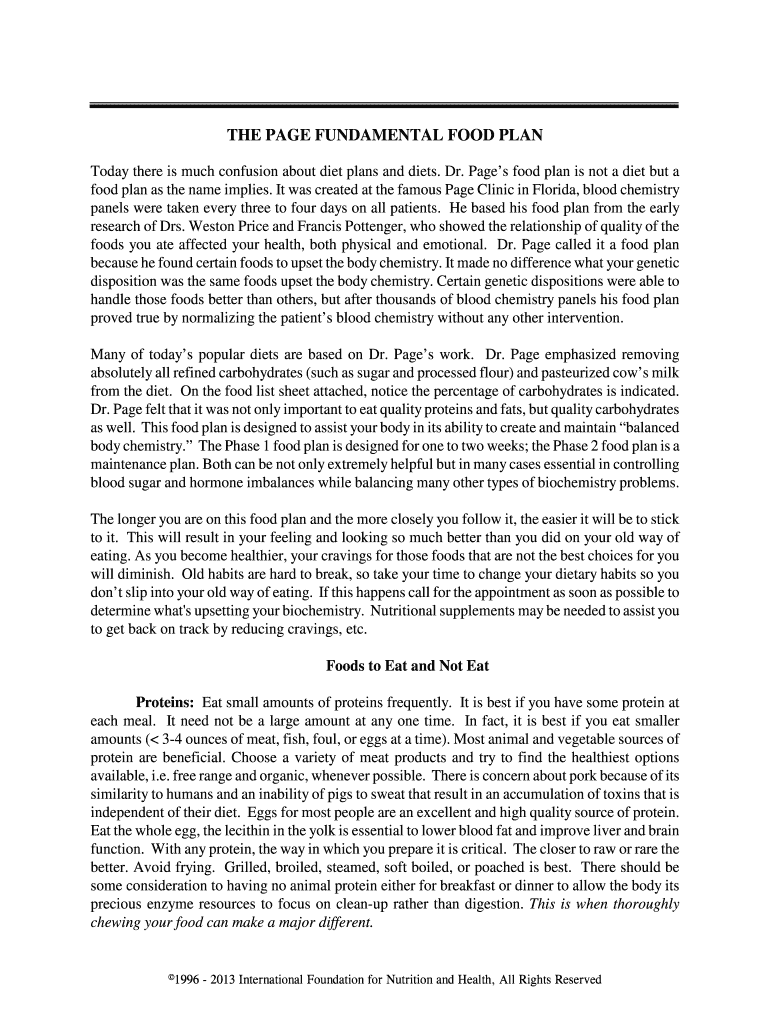 THE PAGE FUNDAMENTAL FOOD PLAN

Today there is much confusion about diet plans and diets. Dr. Page's food plan is not a diet but a food plan as the name implies. It was created at the famous Page Clinic in Florida, blood chemistry panels were taken every three to four days on all patients. He based his food plan from the early research of Drs. Weston Price and Francis Pottenger, who showed the relationship of quality of the foods you ate affected your health, both physical and emotional. Dr. Page called it a food plan because he found certain foods to upset the body chemistry. It made no difference what your genetic disposition was the same foods upset the body chemistry. Certain genetic dispositions were able to handle those foods better than others, but after thousands of blood chemistry panels his food plan proved true by normalizing the patient's blood chemistry without any other intervention.

Many of today's popular diets are based on Dr. Page's work. Dr. Page emphasized removing absolutely all refined carbohydrates (such as sugar and processed flour) and pasteurized cow's milk from the diet. On the food list sheet attached, notice the percentage of carbohydrates is indicated. Dr. Page felt that it was not only important to eat quality proteins and fats, but quality carbohydrates as well. This food plan is designed to assist your body in its ability to create and maintain "balanced body chemistry." The Phase 1 food plan is designed for one to two weeks; the Phase 2 food plan is a maintenance plan. Both can be not only extremely helpful but in many cases essential in controlling blood sugar and hormone imbalances while balancing many other types of biochemistry problems.

The longer you are on this food plan and the more closely you follow it, the easier it will be to stick to it. This will result in your feeling and looking so much better than you did on your old way of eating. As you become healthier, your cravings for those foods that are not the best choices for you will diminish. Old habits are hard to break, so take your time to change your dietary habits so you don't slip into your old way of eating. If this happens call for the appointment as soon as possible to determine what's upsetting your biochemistry. Nutritional supplements may be needed to assist you to get back on track by reducing cravings, etc.

Foods to Eat and Not Eat

Proteins: Eat small amounts of proteins frequently. It is best if you have some protein at each meal. It need not be a large amount at any one time. In fact, it is best if you eat smaller amounts (< 3-4 ounces of meat, fish, foul, or eggs at a time). Most animal and vegetable sources of protein are beneficial. Choose a variety of meat products and try to find the healthiest options available, i.e. free range and organic, whenever possible. There is concern about pork because of its similarity to humans and an inability of pigs to sweat that result in an accumulation of toxins that is independent of their diet. Eggs for most people are an excellent and high quality source of protein. Eat the whole egg, the lecithin in the yolk is essential to lower blood fat and improve liver and brain function. With any protein, the way in which you prepare it is critical. The closer to raw or rare the better. Avoid frying. Grilled, broiled, steamed, soft boiled, or poached is best. There should be some consideration to having no animal protein either for breakfast or dinner to allow the body its precious enzyme resources to focus on clean-up rather than digestion. This is when thoroughly chewing your food can make a major different.

©1996 - 2013 International Foundation for Nutrition and Health, All Rights Reserved